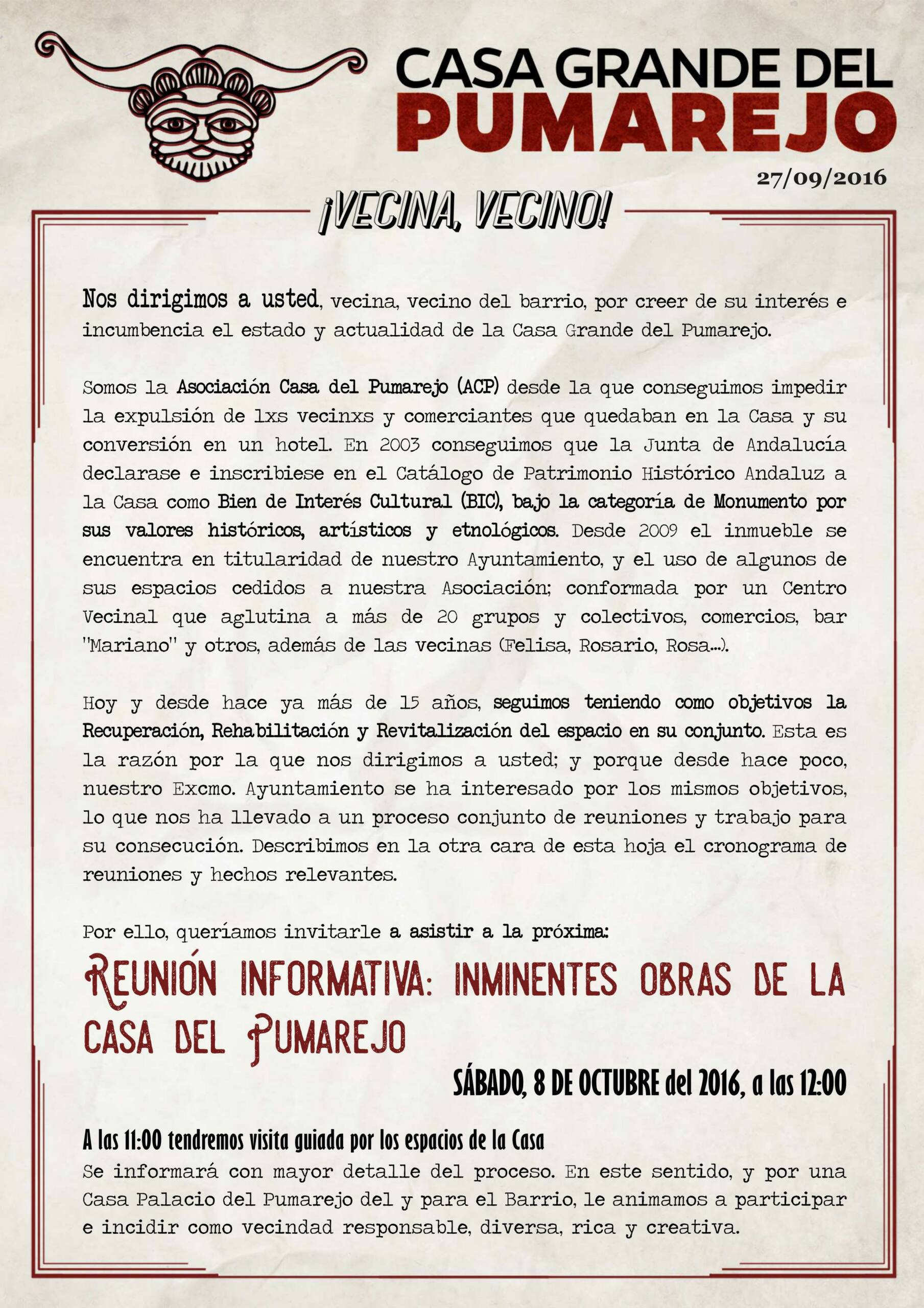 CASA GRANDE DEL PUMAREJO

27/09/2016

¡VECINA, VECINO!

Nos dirigimos a usted, vecina, vecino del barrio, por creer de su interés e incumbencia el estado y actualidad de la Casa Grande del Pumarejo.

Somos la Asociación Casa del Pumarejo (ACP) desde la que conseguimos impedir la expulsión de lxs vecinxs y comerciantes que quedaban en la Casa y su conversión en un hotel. En 2003 conseguimos que la Junta de Andalucía declarase e inscribiese en el Catálogo de Patrimonio Histórico Andaluz a la Casa como Bien de Interés Cultural (BIC), bajo la categoría de Monumento por sus valores históricos, artísticos y etnológicos. Desde 2009 el inmueble se encuentra en titularidad de nuestro Ayuntamiento, y el uso de algunos de sus espacios cedidos a nuestra Asociación; conformada por un Centro Vecinal que aglutina a más de 20 grupos y colectivos, comercios, bar "Mariano" y otros, además de las vecinas (Felisa, Rosario, Rosa...).

Hoy y desde hace ya más de 15 años, seguimos teniendo como objetivos la Recuperación, Rehabilitación y Revitalización del espacio en su conjunto. Esta es la razón por la que nos dirigimos a usted; y porque desde hace poco, nuestro Excmo. Ayuntamiento se ha interesado por los mismos objetivos, lo que nos ha llevado a un proceso conjunto de reuniones y trabajo para su consecución. Describimos en la otra cara de esta hoja el cronograma de reuniones y hechos relevantes.

Por ello, queríamos invitarle a asistir a la próxima:

REUNIÓN INFORMATIVA: INMINENTES OBRAS DE LA CASA DEL PUMAREJO

SÁBADO, 8 DE OCTUBRE del 2016, a las 12:00

A las 11:00 tendremos visita guiada por los espacios de la Casa
Se informará con mayor detalle del proceso. En este sentido, y por una Casa Palacio del Pumarejo del y para el Barrio, le animamos a participar e incidir como vecindad responsable, diversa, rica y creativa.